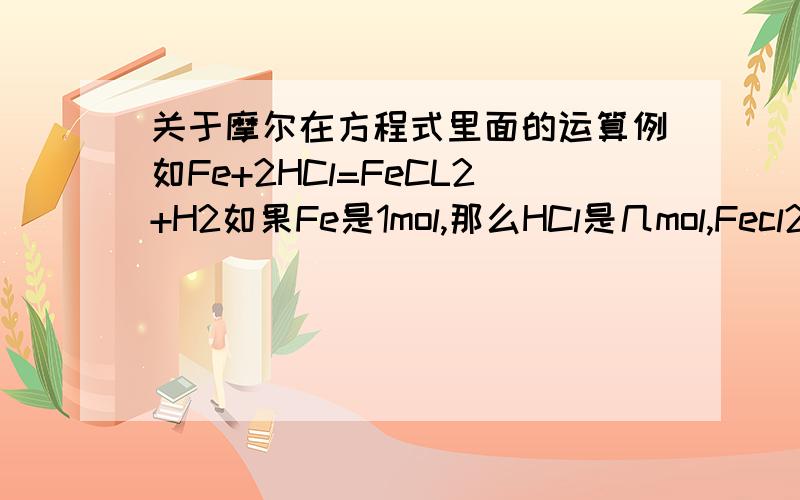 关于摩尔在方程式里面的运算例如Fe+2HCl=FeCL2+H2如果Fe是1mol,那么HCl是几mol,Fecl2